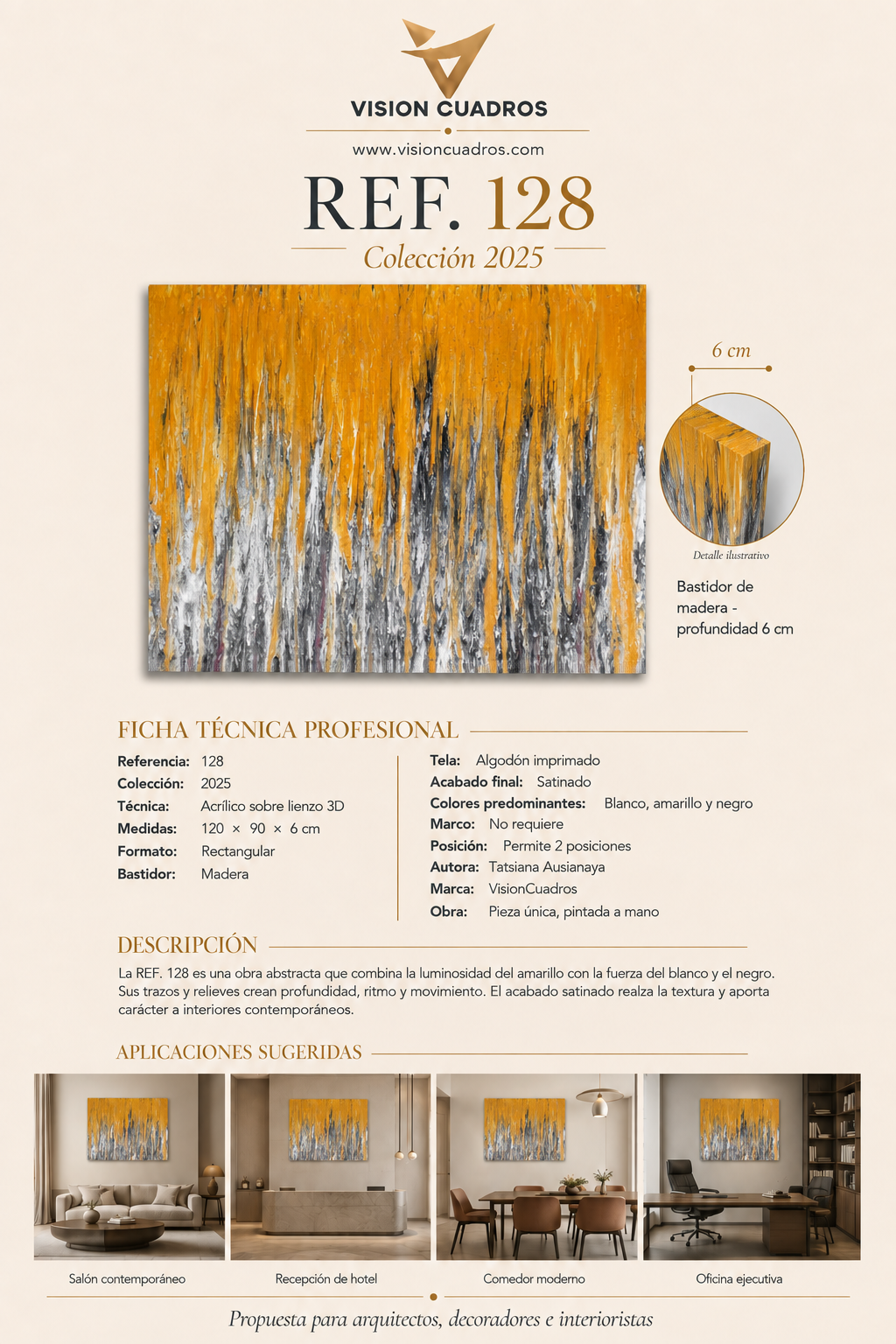 VISION CUADROS

www.visioncuadros.com

REF. 128

Colección 2025

6 cm

Detalle ilustrativo

Bastidor de madera - profundidad 6 cm

FICHA TÉCNICA PROFESIONAL

Referencia: 128
Colección: 2025
Técnica: Acrílico sobre lienzo 3D
Medidas: 120 × 90 × 6 cm
Formato: Rectangular
Bastidor: Madera

Tela: Algodón imprimado
Acabado final: Satinado
Colores predominantes: Blanco, amarillo y negro
Marco: No requiere
Posición: Permite 2 posiciones
Autora: Tatsiana Ausianaya
Marca: VisionCuadros
Obra: Pieza única, pintada a mano

DESCRIPCIÓN

La REF. 128 es una obra abstracta que combina la luminosidad del amarillo con la fuerza del blanco y el negro. Sus trazos y relieves crean profundidad, ritmo y movimiento. El acabado satinado realza la textura y aporta carácter a interiores contemporáneos.

APLICACIONES SUGERIDAS

Salón contemporáneo

Recepción de hotel

Comedor moderno

Oficina ejecutiva

Propuesta para arquitectos, decoradores e interioristas